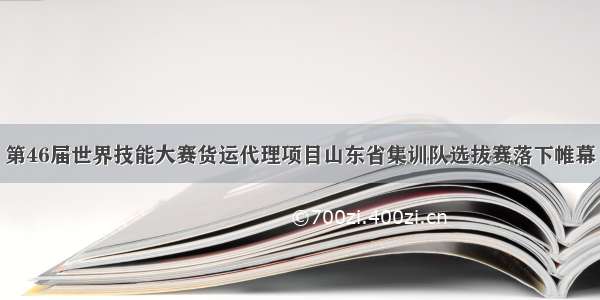 第46届世界技能大赛货运代理项目山东省集训队选拔赛落下帷幕

©700zi.400zi.cn